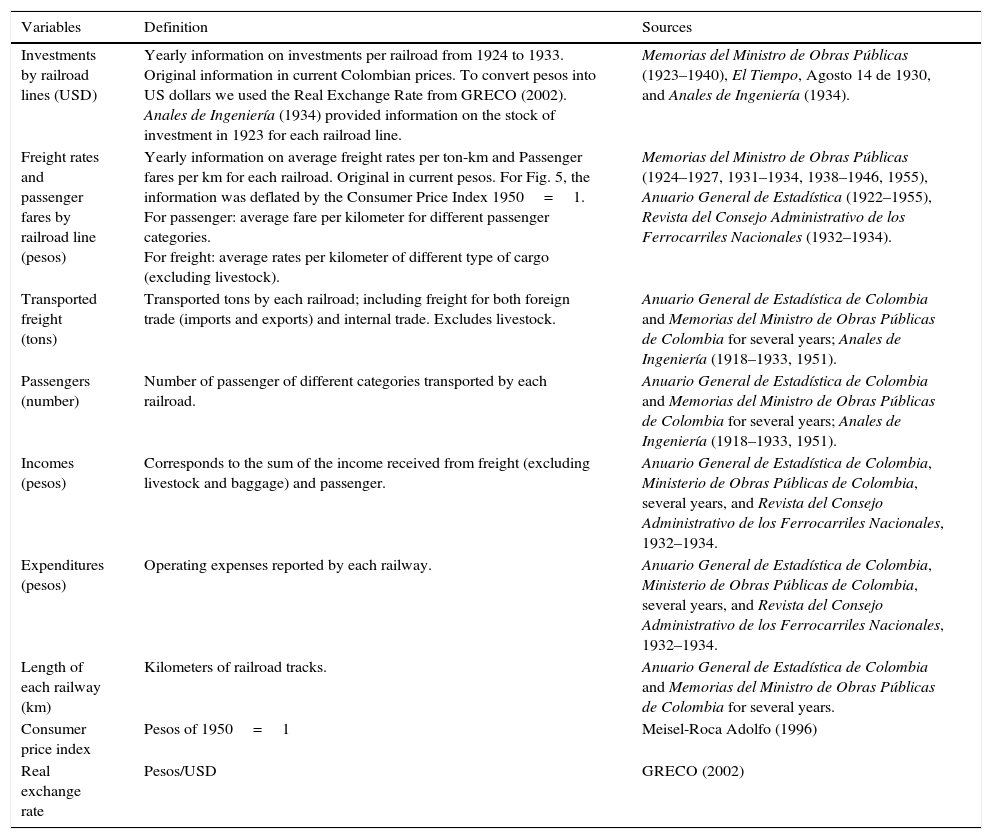 | Variables | Definition | Sources |
|---|---|---|
| Investments by railroad lines (USD) | Yearly information on investments per railroad from 1924 to 1933. Original information in current Colombian prices. To convert pesos into US dollars we used the Real Exchange Rate from GRECO (2002). Anales de Ingeniería (1934) provided information on the stock of investment in 1923 for each railroad line. | Memorias del Ministro de Obras Públicas (1923–1940), El Tiempo, Agosto 14 de 1930, and Anales de Ingeniería (1934). |
| Freight rates and passenger fares by railroad line (pesos) | Yearly information on average freight rates per ton-km and Passenger fares per km for each railroad. Original in current pesos. For Fig. 5, the information was deflated by the Consumer Price Index 1950 = 1. For passenger: average fare per kilometer for different passenger categories. For freight: average rates per kilometer of different type of cargo (excluding livestock). | Memorias del Ministro de Obras Públicas (1924–1927, 1931–1934, 1938–1946, 1955), Anuario General de Estadística (1922–1955), Revista del Consejo Administrativo de los Ferrocarriles Nacionales (1932–1934). |
| Transported freight (tons) | Transported tons by each railroad; including freight for both foreign trade (imports and exports) and internal trade. Excludes livestock. | Anuario General de Estadística de Colombia and Memorias del Ministro de Obras Públicas de Colombia for several years; Anales de Ingeniería (1918–1933, 1951). |
| Passengers (number) | Number of passenger of different categories transported by each railroad. | Anuario General de Estadística de Colombia and Memorias del Ministro de Obras Públicas de Colombia for several years; Anales de Ingeniería (1918–1933, 1951). |
| Incomes (pesos) | Corresponds to the sum of the income received from freight (excluding livestock and baggage) and passenger. | Anuario General de Estadística de Colombia, Ministerio de Obras Públicas de Colombia, several years, and Revista del Consejo Administrativo de los Ferrocarriles Nacionales, 1932–1934. |
| Expenditures (pesos) | Operating expenses reported by each railway. | Anuario General de Estadística de Colombia, Ministerio de Obras Públicas de Colombia, several years, and Revista del Consejo Administrativo de los Ferrocarriles Nacionales, 1932–1934. |
| Length of each railway (km) | Kilometers of railroad tracks. | Anuario General de Estadística de Colombia and Memorias del Ministro de Obras Públicas de Colombia for several years. |
| Consumer price index | Pesos of 1950 = 1 | Meisel-Roca Adolfo (1996) |
| Real exchange rate | Pesos/USD | GRECO (2002) |